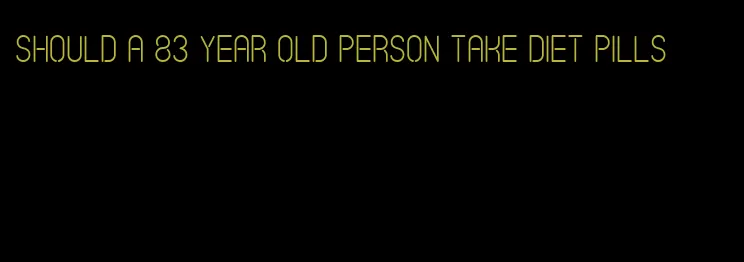 SHOULD A 83 YEAR OLD PERSON TAKE DIET PILLS